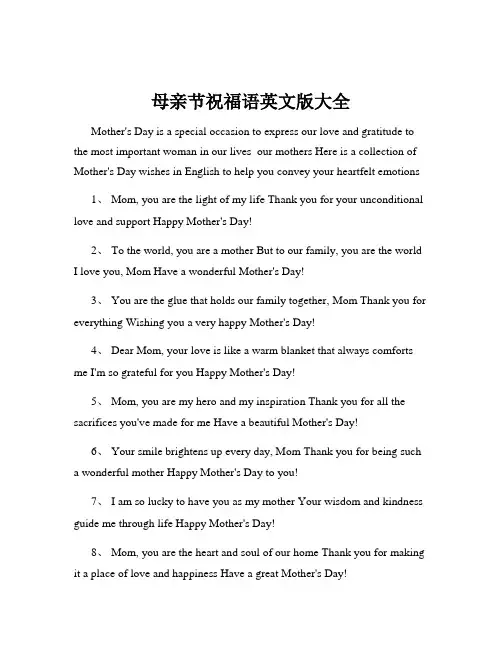 母亲节祝福语英文版大全

Mother's Day is a special occasion to express our love and gratitude to the most important woman in our lives our mothers Here is a collection of Mother's Day wishes in English to help you convey your heartfelt emotions

1、 Mom, you are the light of my life Thank you for your unconditional love and support Happy Mother's Day!

2、 To the world, you are a mother But to our family, you are the world I love you, Mom Have a wonderful Mother's Day!

3、 You are the glue that holds our family together, Mom Thank you for everything Wishing you a very happy Mother's Day!

4、 Dear Mom, your love is like a warm blanket that always comforts me I'm so grateful for you Happy Mother's Day!

5、 Mom, you are my hero and my inspiration Thank you for all the sacrifices you've made for me Have a beautiful Mother's Day!

6、 Your smile brightens up every day, Mom Thank you for being such a wonderful mother Happy Mother's Day to you!

7、 I am so lucky to have you as my mother Your wisdom and kindness guide me through life Happy Mother's Day!

8、 Mom, you are the heart and soul of our home Thank you for making it a place of love and happiness Have a great Mother's Day!